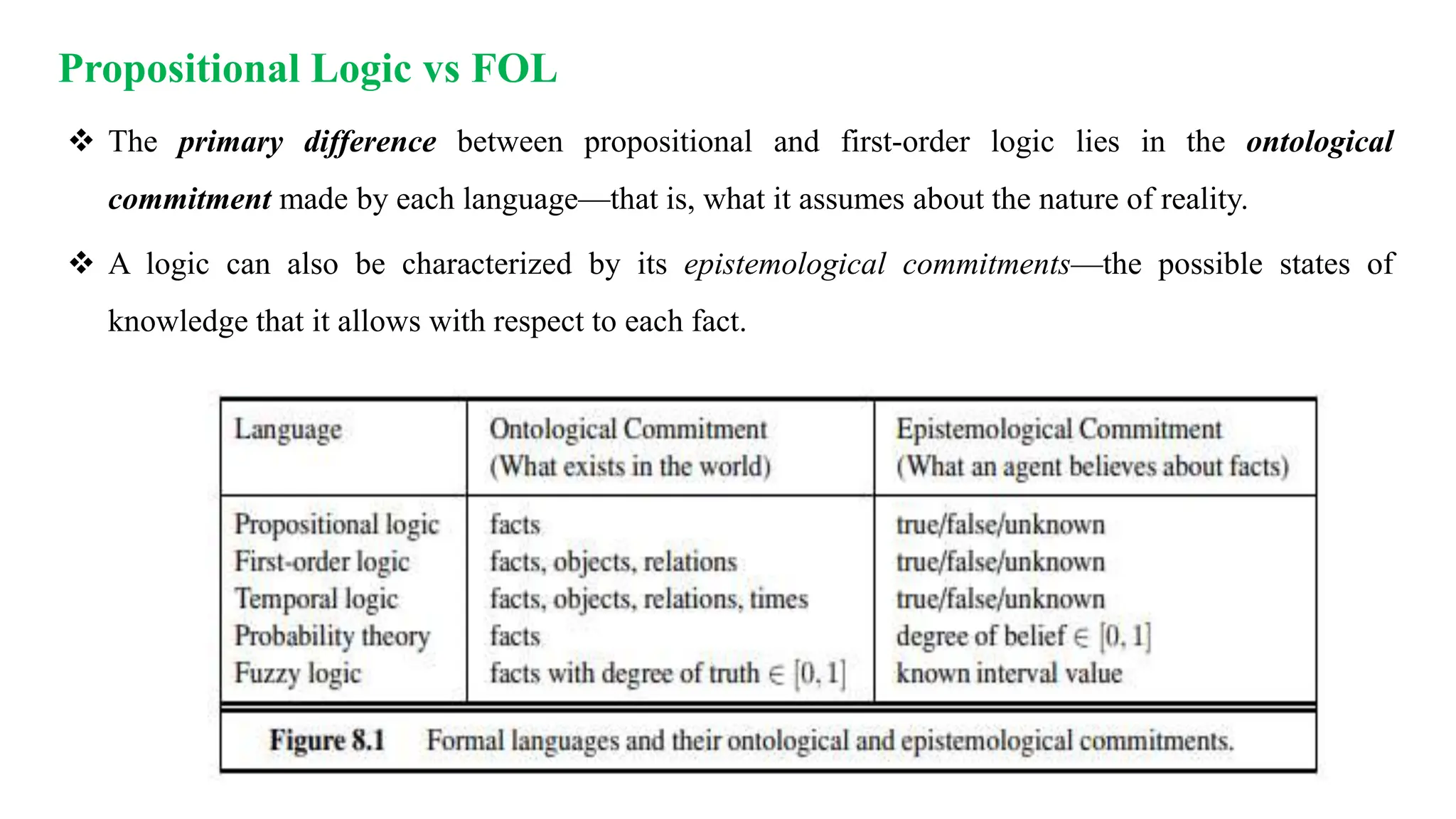 Propositional Logic vs FOL

❖ The primary difference between propositional and first-order logic lies in the ontological commitment made by each language—that is, what it assumes about the nature of reality.

❖ A logic can also be characterized by its epistemological commitments—the possible states of knowledge that it allows with respect to each fact.

| Language | Ontological Commitment (What exists in the world) | Epistemological Commitment (What an agent believes about facts) |
|---|---|---|
| Propositional logic | facts | true/false/unknown |
| First-order logic | facts, objects, relations | true/false/unknown |
| Temporal logic | facts, objects, relations, times | true/false/unknown |
| Probability theory | facts | degree of belief $\in [0, 1]$ |
| Fuzzy logic | facts with degree of truth $\in [0, 1]$ | known interval value |

Figure 8.1 Formal languages and their ontological and epistemological commitments.